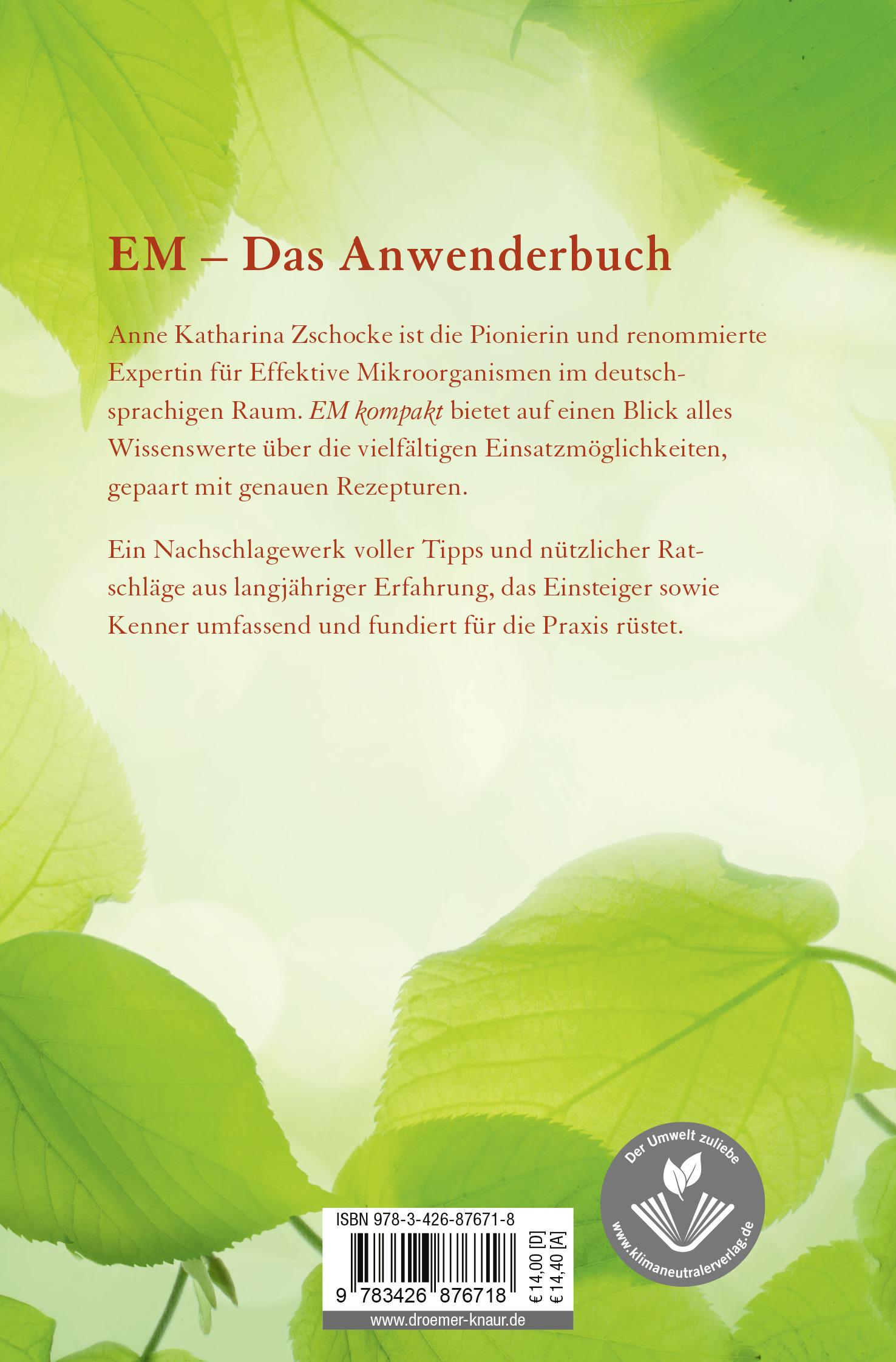 EM – Das Anwenderbuch

Anne Katharina Zschocke ist die Pionierin und renommierte Expertin für Effektive Mikroorganismen im deutschsprachigen Raum. EM kompakt bietet auf einen Blick alles Wissenswerte über die vielfältigen Einsatzmöglichkeiten, gepaart mit genauen Rezepturen.

Ein Nachschlagewerk voller Tipps und nützlicher Ratschläge aus langjähriger Erfahrung, das Einsteiger sowie Kenner umfassend und fundiert für die Praxis rüstet.

ISBN 978-3-426-87671-8

9 783426 876718

€ 14,00 [D]
€ 14,40 [A]

www.droemer-knaur.de

Der Umwelt zuliebe
www.klimaneutralerverlag.de